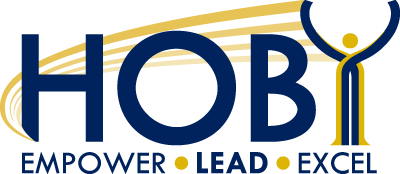 HOBY
EMPOWER • LEAD • EXCEL